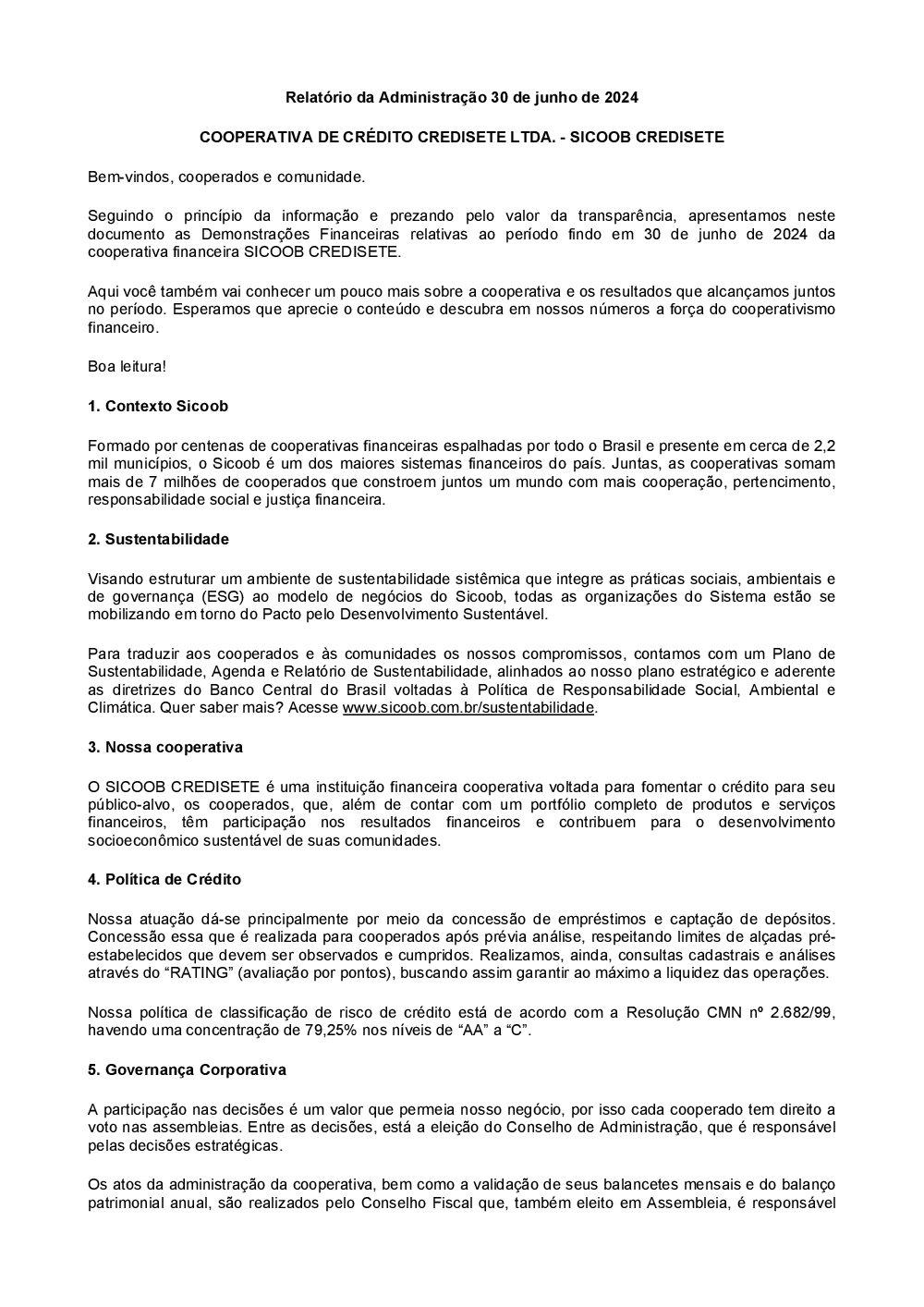 Relatório da Administração 30 de junho de 2024

COOPERATIVA DE CRÉDITO CREDISETE LTDA. - SICOOB CREDISETE

Bem-vindos, cooperados e comunidade.

Seguindo o princípio da informação e prezando pelo valor da transparência, apresentamos neste documento as Demonstrações Financeiras relativas ao período findo em 30 de junho de 2024 da cooperativa financeira SICOOB CREDISETE.

Aqui você também vai conhecer um pouco mais sobre a cooperativa e os resultados que alcançamos juntos no período. Esperamos que aprecie o conteúdo e descubra em nossos números a força do cooperativismo financeiro.

Boa leitura!

1. Contexto Sicoob

Formado por centenas de cooperativas financeiras espalhadas por todo o Brasil e presente em cerca de 2,2 mil municípios, o Sicoob é um dos maiores sistemas financeiros do país. Juntas, as cooperativas somam mais de 7 milhões de cooperados que constroem juntos um mundo com mais cooperação, pertencimento, responsabilidade social e justiça financeira.

2. Sustentabilidade

Visando estruturar um ambiente de sustentabilidade sistêmica que integre as práticas sociais, ambientais e de governança (ESG) ao modelo de negócios do Sicoob, todas as organizações do Sistema estão se mobilizando em torno do Pacto pelo Desenvolvimento Sustentável.

Para traduzir aos cooperados e às comunidades os nossos compromissos, contamos com um Plano de Sustentabilidade, Agenda e Relatório de Sustentabilidade, alinhados ao nosso plano estratégico e aderente as diretrizes do Banco Central do Brasil voltadas à Política de Responsabilidade Social, Ambiental e Climática. Quer saber mais? Acesse www.sicoob.com.br/sustentabilidade.

3. Nossa cooperativa

O SICOOB CREDISETE é uma instituição financeira cooperativa voltada para fomentar o crédito para seu público-alvo, os cooperados, que, além de contar com um portfólio completo de produtos e serviços financeiros, têm participação nos resultados financeiros e contribuem para o desenvolvimento socioeconômico sustentável de suas comunidades.

4. Política de Crédito

Nossa atuação dá-se principalmente por meio da concessão de empréstimos e captação de depósitos. Concessão essa que é realizada para cooperados após prévia análise, respeitando limites de alçadas pré-estabelecidos que devem ser observados e cumpridos. Realizamos, ainda, consultas cadastrais e análises através do “RATING” (avaliação por pontos), buscando assim garantir ao máximo a liquidez das operações.

Nossa política de classificação de risco de crédito está de acordo com a Resolução CMN nº 2.682/99, havendo uma concentração de 79,25% nos níveis de “AA” a “C”.

5. Governança Corporativa

A participação nas decisões é um valor que permeia nosso negócio, por isso cada cooperado tem direito a voto nas assembleias. Entre as decisões, está a eleição do Conselho de Administração, que é responsável pelas decisões estratégicas.

Os atos da administração da cooperativa, bem como a validação de seus balancetes mensais e do balanço patrimonial anual, são realizados pelo Conselho Fiscal que, também eleito em Assembleia, é responsável